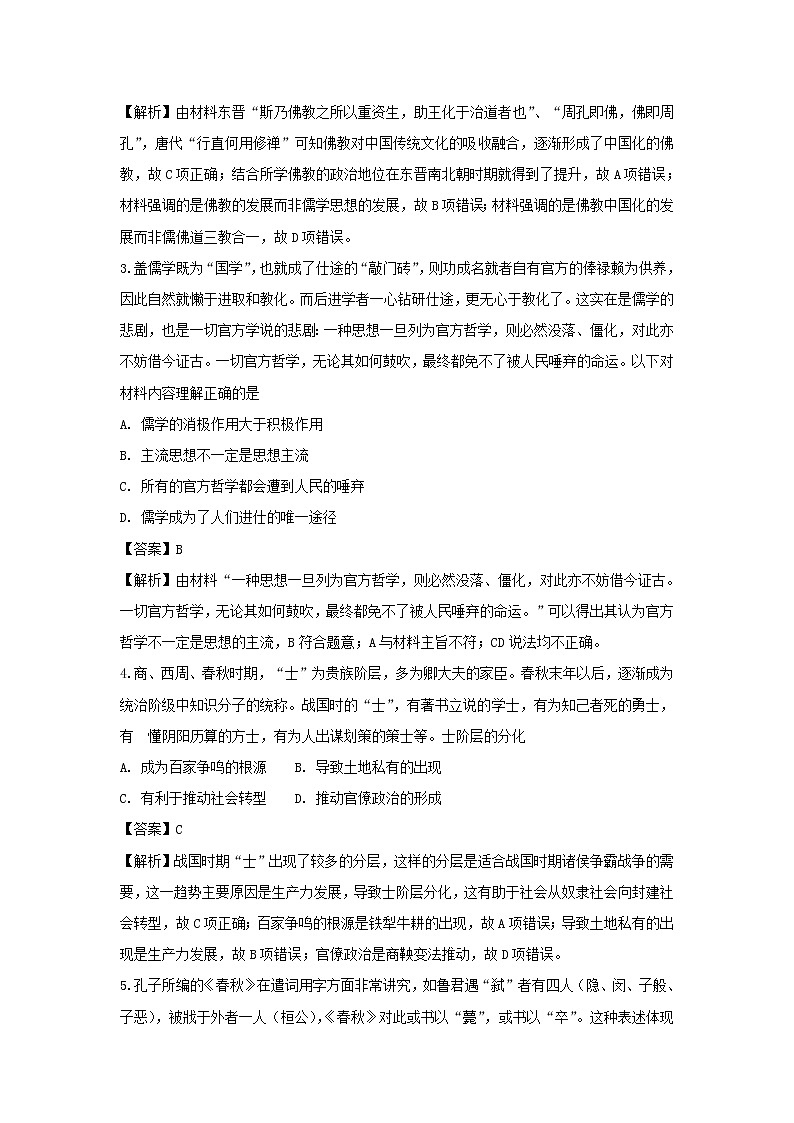 【解析】由材料东晋“斯乃佛教之所以重资生，助王化于治道者也”、“周孔即佛，佛即周孔”，唐代“行直何用修禅”可知佛教对中国传统文化的吸收融合，逐渐形成了中国化的佛教，故C项正确；结合所学佛教的政治地位在东晋南北朝时期就得到了提升，故A项错误；材料强调的是佛教的发展而非儒学思想的发展，故B项错误；材料强调的是佛教中国化的发展而非儒佛道三教合一，故D项错误。

3.盖儒学既为“国学”，也就成了仕途的“敲门砖”，则功成名就者自有官方的俸禄赖为供养，因此自然就懒于进取和教化。而后进学者一心钻研仕途，更无心于教化了。这实在是儒学的悲剧，也是一切官方学说的悲剧：一种思想一旦列为官方哲学，则必然没落、僵化，对此亦不妨借今证古。一切官方哲学，无论其如何鼓吹，最终都免不了被人民唾弃的命运。以下对材料内容理解正确的是

A. 儒学的消极作用大于积极作用

B. 主流思想不一定是思想主流

C. 所有的官方哲学都会遭到人民的唾弃

D. 儒学成为了人们进仕的唯一途径

【答案】B

【解析】由材料“一种思想一旦列为官方哲学，则必然没落、僵化，对此亦不妨借今证古。一切官方哲学，无论其如何鼓吹，最终都免不了被人民唾弃的命运。”可以得出其认为官方哲学不一定是思想的主流，B符合题意；A与材料主旨不符；CD说法均不正确。

4.商、西周、春秋时期，“士”为贵族阶层，多为卿大夫的家臣。春秋末年以后，逐渐成为统治阶级中知识分子的统称。战国时的“士”，有著书立说的学士，有为知己者死的勇士，有 懂阴阳历算的方士，有为人出谋划策的策士等。士阶层的分化

A. 成为百家争鸣的根源　　B. 导致土地私有的出现

C. 有利于推动社会转型　　D. 推动官僚政治的形成

【答案】C

【解析】战国时期“士”出现了较多的分层，这样的分层是适合战国时期诸侯争霸战争的需要，这一趋势主要原因是生产力发展，导致士阶层分化，这有助于社会从奴隶社会向封建社会转型，故C项正确；百家争鸣的根源是铁犁牛耕的出现，故A项错误；导致土地私有的出现是生产力发展，故B项错误；官僚政治是商鞅变法推动，故D项错误。

5.孔子所编的《春秋》在遣词用字方面非常讲究，如鲁君遇“弑”者有四人（隐、闵、子般、子恶），被戕于外者一人（桓公），《春秋》对此或书以“薨”，或书以“卒”。这种表述体现